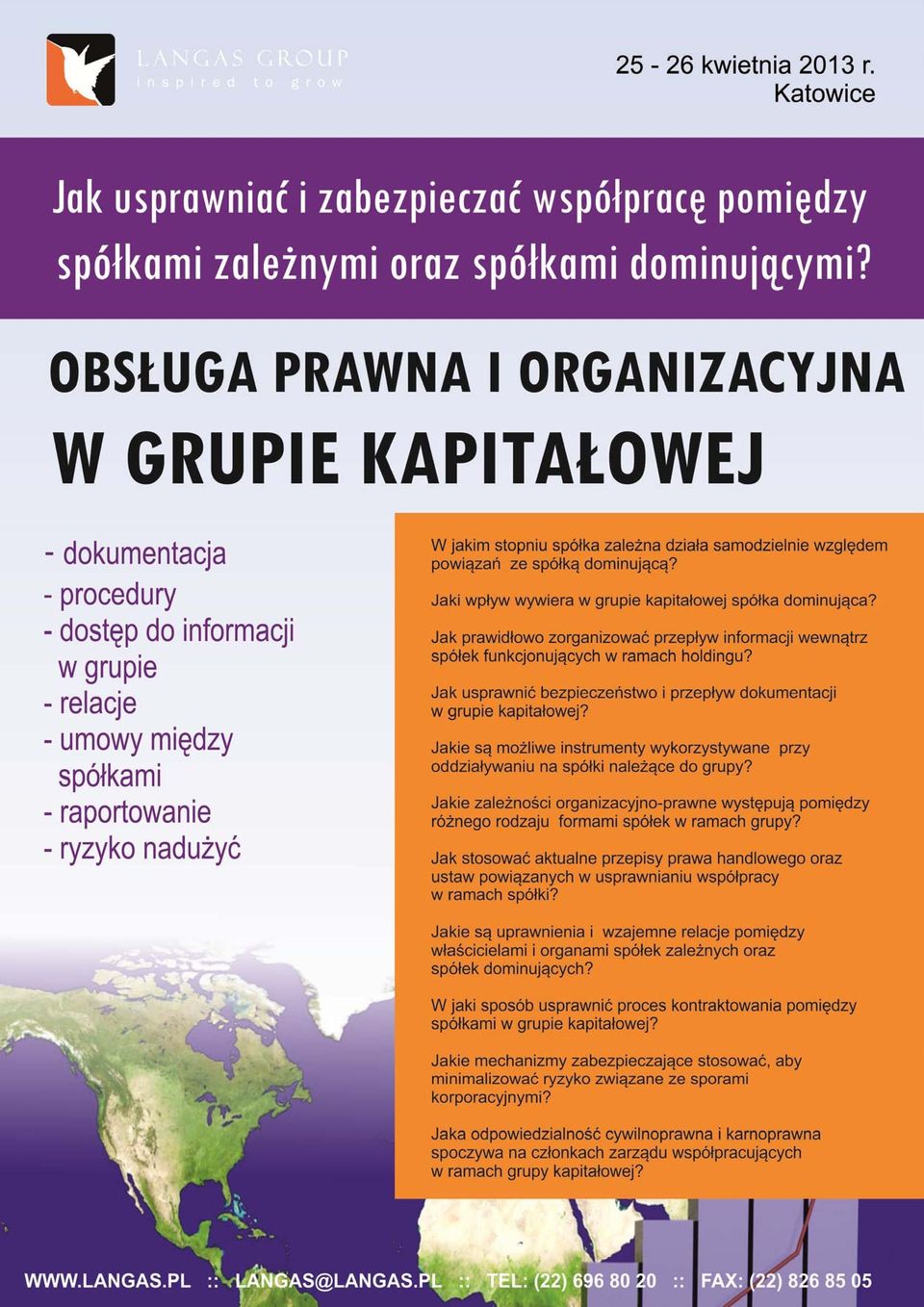 LANGAS GROUP
inspired to grow

25 - 26 kwietnia 2013 r.
Katowice

Jak usprawniać i zabezpieczać współpracę pomiędzy spółkami zależnymi oraz spółkami dominującymi?

OBSŁUGA PRAWNA I ORGANIZACYJNA
W GRUPIE KAPITAŁOWEJ

- dokumentacja
- procedury
- dostęp do informacji w grupie
- relacje
- umowy między spółkami
- raportowanie
- ryzyko nadużyć

W jakim stopniu spółka zależna działa samodzielnie względem powiązań ze spółką dominującą?

Jaki wpływ wywiera w grupie kapitałowej spółka dominująca?

Jak prawidłowo zorganizować przepływ informacji wewnątrz spółek funkcjonujących w ramach holdingu?

Jak usprawnić bezpieczeństwo i przepływ dokumentacji w grupie kapitałowej?

Jakie są możliwe instrumenty wykorzystywane przy oddziaływaniu na spółki należące do grupy?

Jakie zależności organizacyjno-prawne występują pomiędzy różnego rodzaju formami spółek w ramach grupy?

Jak stosować aktualne przepisy prawa handlowego oraz ustaw powiązanych w usprawnianiu współpracy w ramach spółki?

Jakie są uprawnienia i wzajemne relacje pomiędzy właścicielami i organami spółek zależnych oraz spółek dominujących?

W jaki sposób usprawnić proces kontraktowania pomiędzy spółkami w grupie kapitałowej?

Jakie mechanizmy zabezpieczające stosować, aby minimalizować ryzyko związane ze sporami korporacyjnymi?

Jaka odpowiedzialność cywilnoprawna i karnoprawna spoczywa na członkach zarządu współpracujących w ramach grupy kapitałowej?

WWW.LANGAS.PL :: LANGAS@LANGAS.PL :: TEL: (22) 696 80 20 :: FAX: (22) 826 85 05